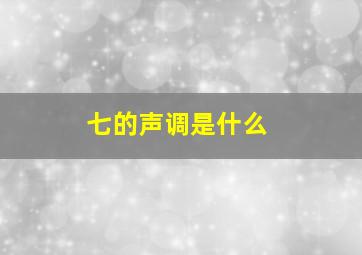 七的声调是什么